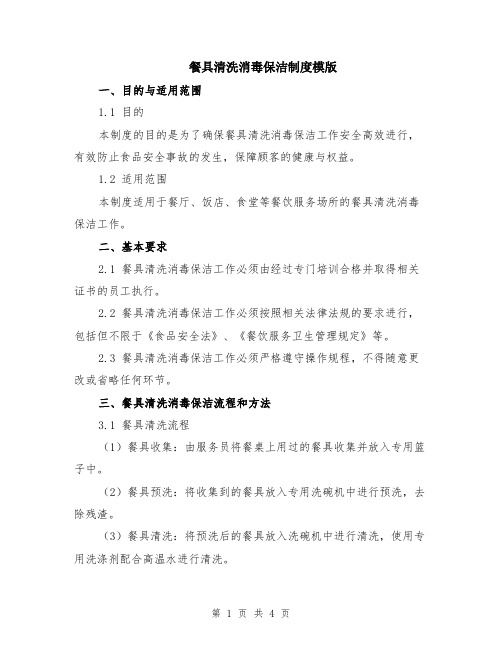 餐具清洗消毒保洁制度模版

一、目的与适用范围

1.1 目的

本制度的目的是为了确保餐具清洗消毒保洁工作安全高效进行，有效防止食品安全事故的发生，保障顾客的健康与权益。

1.2 适用范围

本制度适用于餐厅、饭店、食堂等餐饮服务场所的餐具清洗消毒保洁工作。

二、基本要求

2.1 餐具清洗消毒保洁工作必须由经过专门培训合格并取得相关证书的员工执行。

2.2 餐具清洗消毒保洁工作必须按照相关法律法规的要求进行，包括但不限于《食品安全法》、《餐饮服务卫生管理规定》等。

2.3 餐具清洗消毒保洁工作必须严格遵守操作规程，不得随意更改或省略任何环节。

三、餐具清洗消毒保洁流程和方法

3.1 餐具清洗流程

（1）餐具收集：由服务员将餐桌上用过的餐具收集并放入专用篮子中。

（2）餐具预洗：将收集到的餐具放入专用洗碗机中进行预洗，去除残渣。

（3）餐具清洗：将预洗后的餐具放入洗碗机中进行清洗，使用专用洗涤剂配合高温水进行清洗。

第 1 页 共 4 页